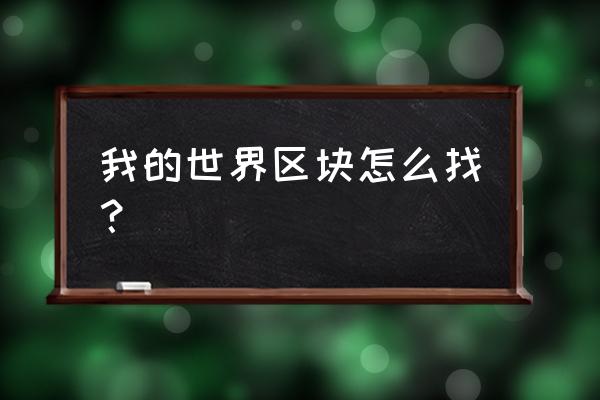 我的世界区块怎么找？